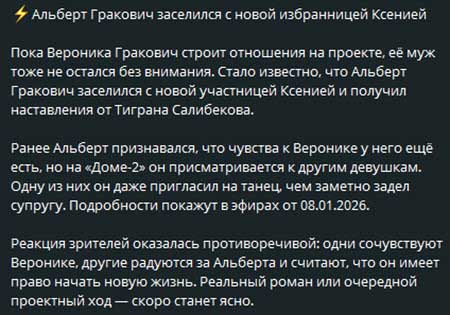 ⚡ Альберт Гракович заселился с новой избранницей Ксенией

Пока Вероника Гракович строит отношения на проекте, её муж тоже не остался без внимания. Стало известно, что Альберт Гракович заселился с новой участницей Ксенией и получил наставления от Тиграна Салибекова.

Ранее Альберт признавался, что чувства к Веронике у него ещё есть, но на «Доме-2» он присматривается к другим девушкам. Одну из них он даже пригласил на танец, чем заметно задел супругу. Подробности покажут в эфирах от 08.01.2026.

Реакция зрителей оказалась противоречивой: одни сочувствуют Веронике, другие радуются за Альберта и считают, что он имеет право начать новую жизнь. Реальный роман или очередной проектный ход — скоро станет ясно.